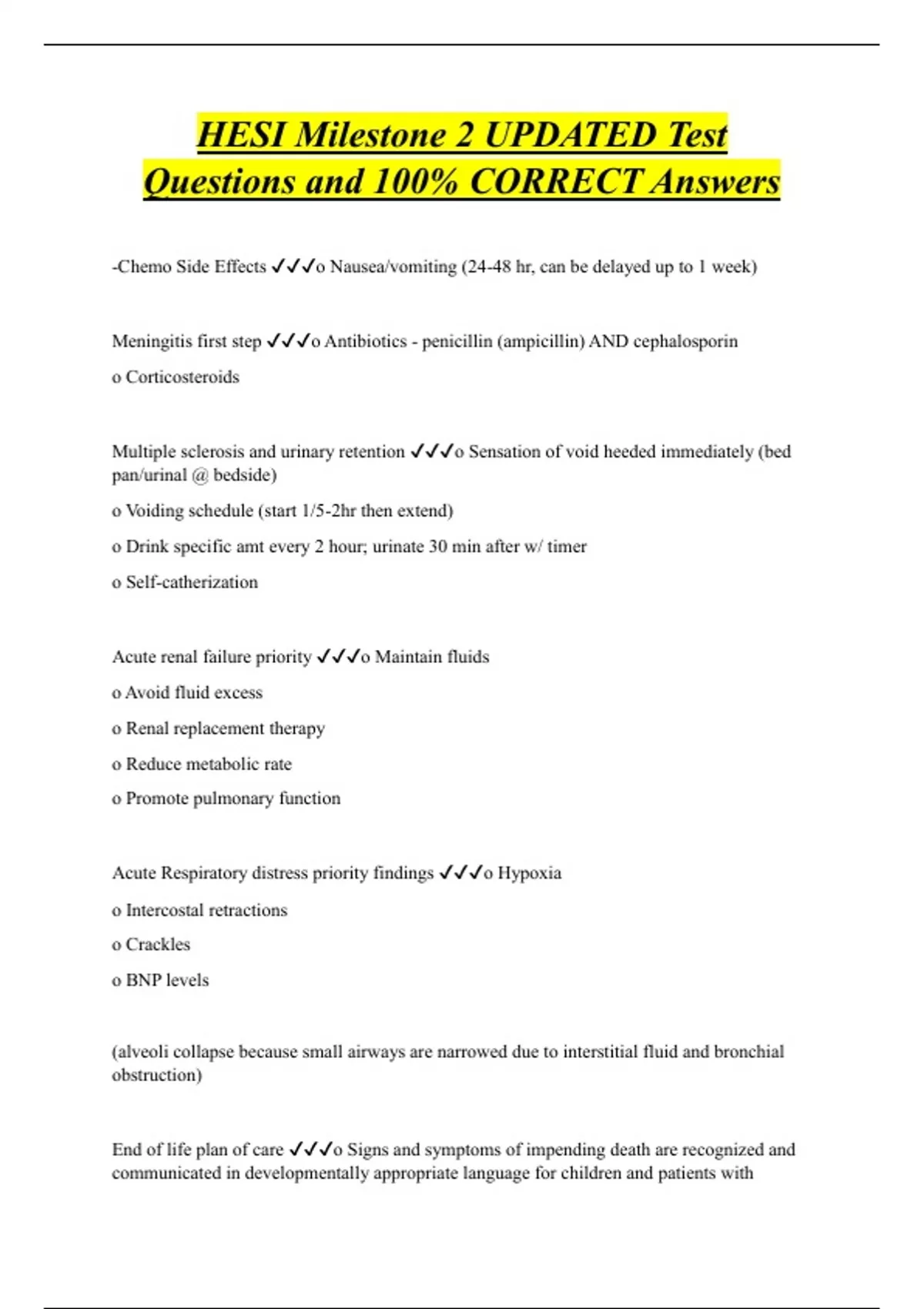 HESI Milestone 2 UPDATED Test Questions and 100% CORRECT Answers

-Chemo Side Effects ✓✓✓o Nausea/vomiting (24-48 hr, can be delayed up to 1 week)

Meningitis first step ✓✓✓o Antibiotics - penicillin (ampicillin) AND cephalosporin

o Corticosteroids

Multiple sclerosis and urinary retention ✓✓✓o Sensation of void heeded immediately (bed pan/urinal @ bedside)

o Voiding schedule (start 1/5-2hr then extend)

o Drink specific amt every 2 hour; urinate 30 min after w/ timer

o Self-catherization

Acute renal failure priority ✓✓✓o Maintain fluids

o Avoid fluid excess

o Renal replacement therapy

o Reduce metabolic rate

o Promote pulmonary function

Acute Respiratory distress priority findings ✓✓✓o Hypoxia

o Intercostal retractions

o Crackles

o BNP levels

(alveoli collapse because small airways are narrowed due to interstitial fluid and bronchial obstruction)

End of life plan of care ✓✓✓o Signs and symptoms of impending death are recognized and communicated in developmentally appropriate language for children and patients with